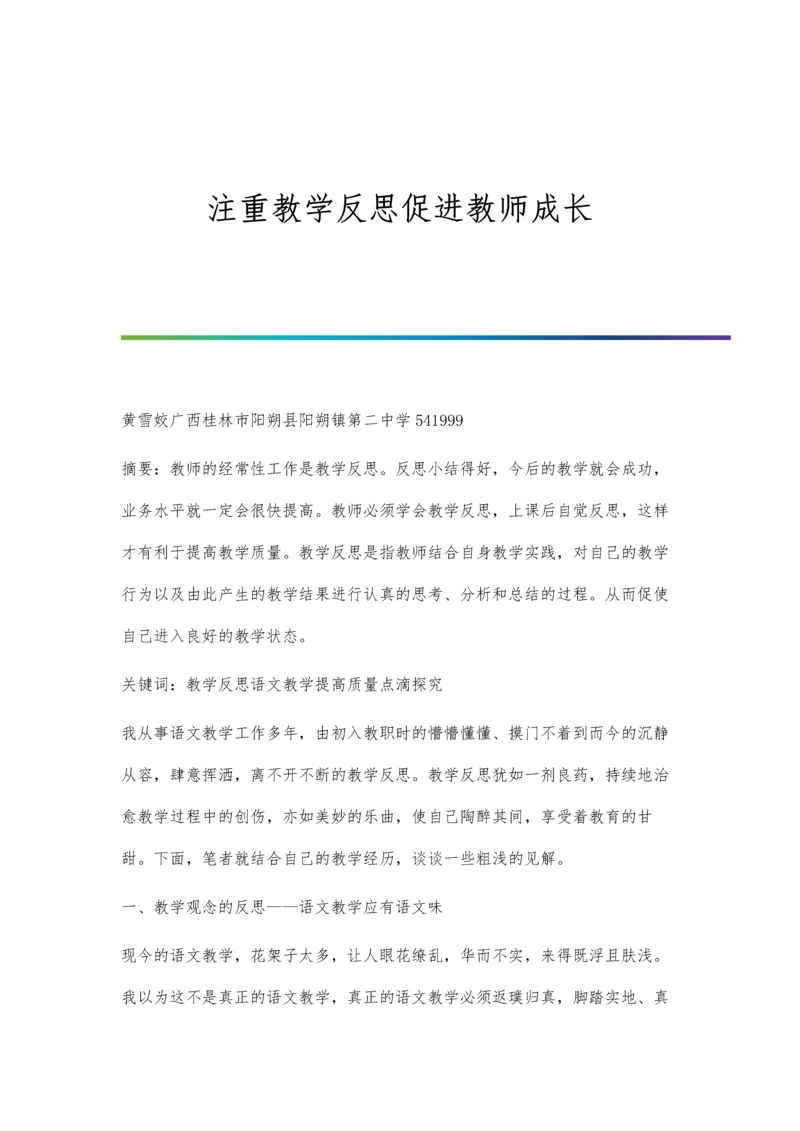 注重教学反思促进教师成长

黄雪姣广西桂林市阳朔县阳朔镇第二中学 541999

摘要：教师的经常性工作是教学反思。反思小结得好，今后的教学就会成功，业务水平就一定会很快提高。教师必须学会教学反思，上课后自觉反思，这样才有利于提高教学质量。教学反思是指教师结合自身教学实践，对自己的教学行为以及由此产生的教学结果进行认真的思考、分析和总结的过程。从而促使自己进入良好的教学状态。

关键词：教学反思语文教学提高质量点滴探究

我从事语文教学工作多年，由初入教职时的懵懵懂懂、摸门不着到而今的沉静从容，肆意挥洒，离不开不断的教学反思。教学反思犹如一剂良药，持续地治愈教学过程中的创伤，亦如美妙的乐曲，使自己陶醉其间，享受着教育的甘甜。下面，笔者就结合自己的教学经历，谈谈一些粗浅的见解。

一、教学观念的反思——语文教学应有语文味

现今的语文教学，花架子太多，让人眼花缭乱，华而不实，来得既浮且肤浅。我以为这不是真正的语文教学，真正的语文教学必须返璞归真，脚踏实地、真